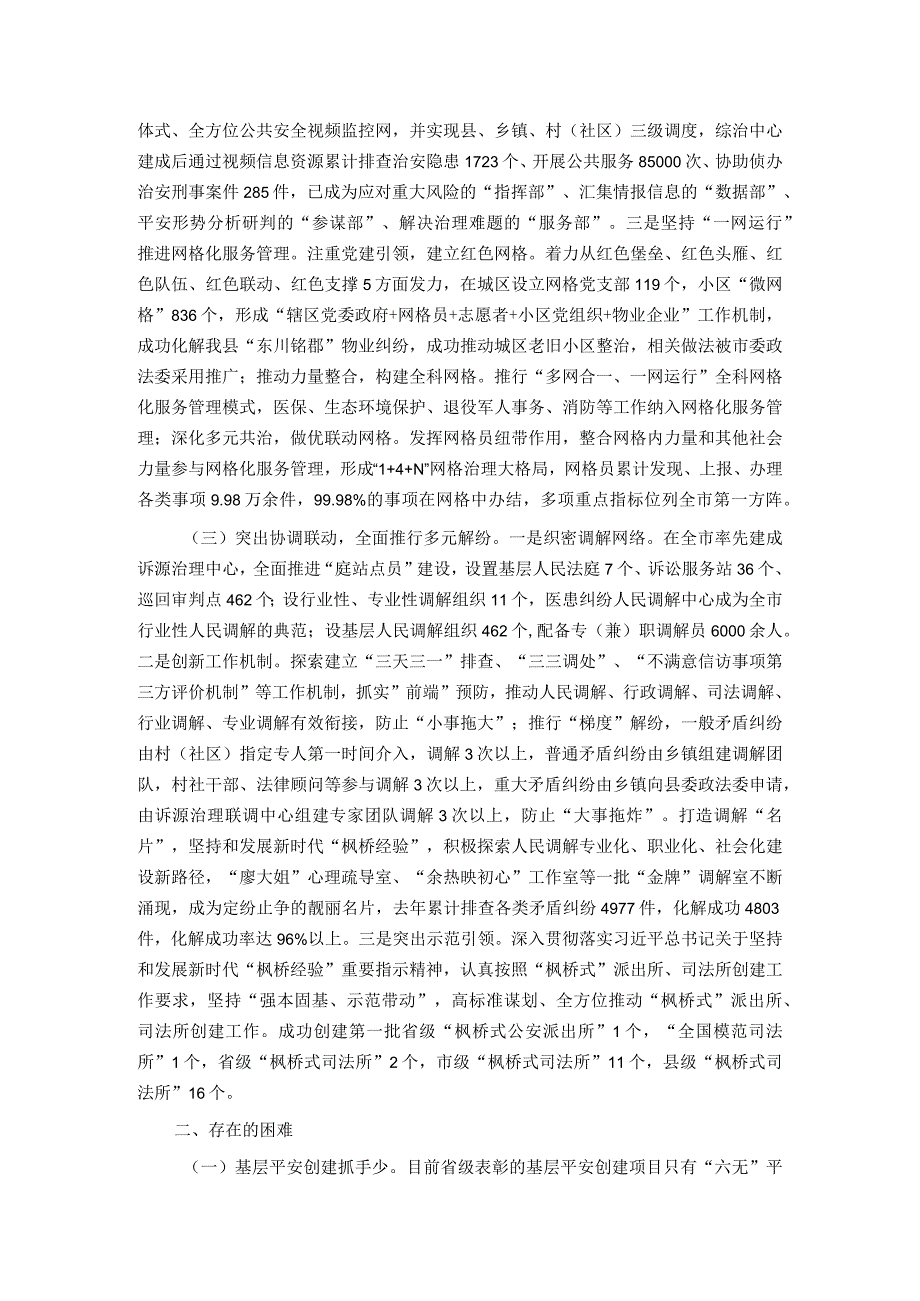 体式、全方位公共安全视频监控网，并实现县、乡镇、村（社区）三级调度，综治中心建成后通过视频信息资源累计排查治安隐患1723个、开展公共服务85000次、协助侦办治安刑事案件285件，已成为应对重大风险的“指挥部”、汇集情报信息的“数据部”、平安形势分析研判的“参谋部”、解决治理难题的“服务部”。三是坚持“一网运行”推进网格化服务管理。注重党建引领，建立红色网格。着力从红色堡垒、红色头雁、红色队伍、红色联动、红色支撑5方面发力，在城区设立网格党支部119个，小区“微网格”836个，形成“辖区党委政府+网格员+志愿者+小区党组织+物业企业”工作机制，成功化解我县“东川铭郡”物业纠纷，成功推动城区老旧小区整治，相关做法被市委政法委采用推广；推动力量整合，构建全科网格。推行“多网合一、一网运行”全科网格化服务管理模式，医保、生态环境保护、退役军人事务、消防等工作纳入网格化服务管理；深化多元共治，做优联动网格。发挥网格员纽带作用，整合网格内力量和其他社会力量参与网格化服务管理，形成“1+4+N”网格治理大格局，网格员累计发现、上报、办理各类事项9.98万余件，99.98%的事项在网格中办结，多项重点指标位列全市第一方阵。

（三）突出协调联动，全面推行多元解纷。一是织密调解网络。在全市率先建成诉源治理中心，全面推进“庭站点员”建设，设置基层人民法庭7个、诉讼服务站36个、巡回审判点462个；设行业性、专业性调解组织11个，医患纠纷人民调解中心成为全市行业性人民调解的典范；设基层人民调解组织462个，配备专（兼）职调解员6000余人。二是创新工作机制。探索建立“三天三一”排查、“三三调处”、“不满意信访事项第三方评价机制”等工作机制，抓实”前端”预防，推动人民调解、行政调解、司法调解、行业调解、专业调解有效衔接，防止“小事拖大”；推行“梯度”解纷，一般矛盾纠纷由村（社区）指定专人第一时间介入，调解3次以上，普通矛盾纠纷由乡镇组建调解团队，村社干部、法律顾问等参与调解3次以上，重大矛盾纠纷由乡镇向县委政法委申请，由诉源治理联调中心组建专家团队调解3次以上，防止“大事拖炸”。打造调解“名片”，坚持和发展新时代“枫桥经验”，积极探索人民调解专业化、职业化、社会化建设新路径，“廖大姐”心理疏导室、“余热映初心”工作室等一批“金牌”调解室不断涌现，成为定纷止争的靓丽名片，去年累计排查各类矛盾纠纷4977件，化解成功4803件，化解成功率达96%以上。三是突出示范引领。深入贯彻落实习近平总书记关于坚持和发展新时代“枫桥经验”重要指示精神，认真按照“枫桥式”派出所、司法所创建工作要求，坚持“强本固基、示范带动”，高标准谋划、全方位推动“枫桥式”派出所、司法所创建工作。成功创建第一批省级“枫桥式公安派出所”1个，“全国模范司法所”1个，省级“枫桥式司法所”2个，市级“枫桥式司法所”11个，县级“枫桥式司法所”16个。

二、存在的困难

（一）基层平安创建抓手少。目前省级表彰的基层平安创建项目只有“六无”平